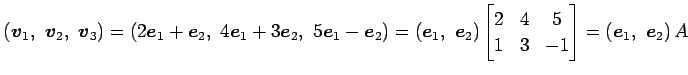 $(\boldsymbol{v}_1,\ \boldsymbol{v}_2,\ \boldsymbol{v}_3) = (2\boldsymbol{e}_1 + \boldsymbol{e}_2,\ 4\boldsymbol{e}_1 + 3\boldsymbol{e}_2,\ 5\boldsymbol{e}_1 - \boldsymbol{e}_2) = (\boldsymbol{e}_1,\ \boldsymbol{e}_2) \begin{bmatrix} 2 & 4 & 5 \\ 1 & 3 & -1 \end{bmatrix} = (\boldsymbol{e}_1,\ \boldsymbol{e}_2)\, A$